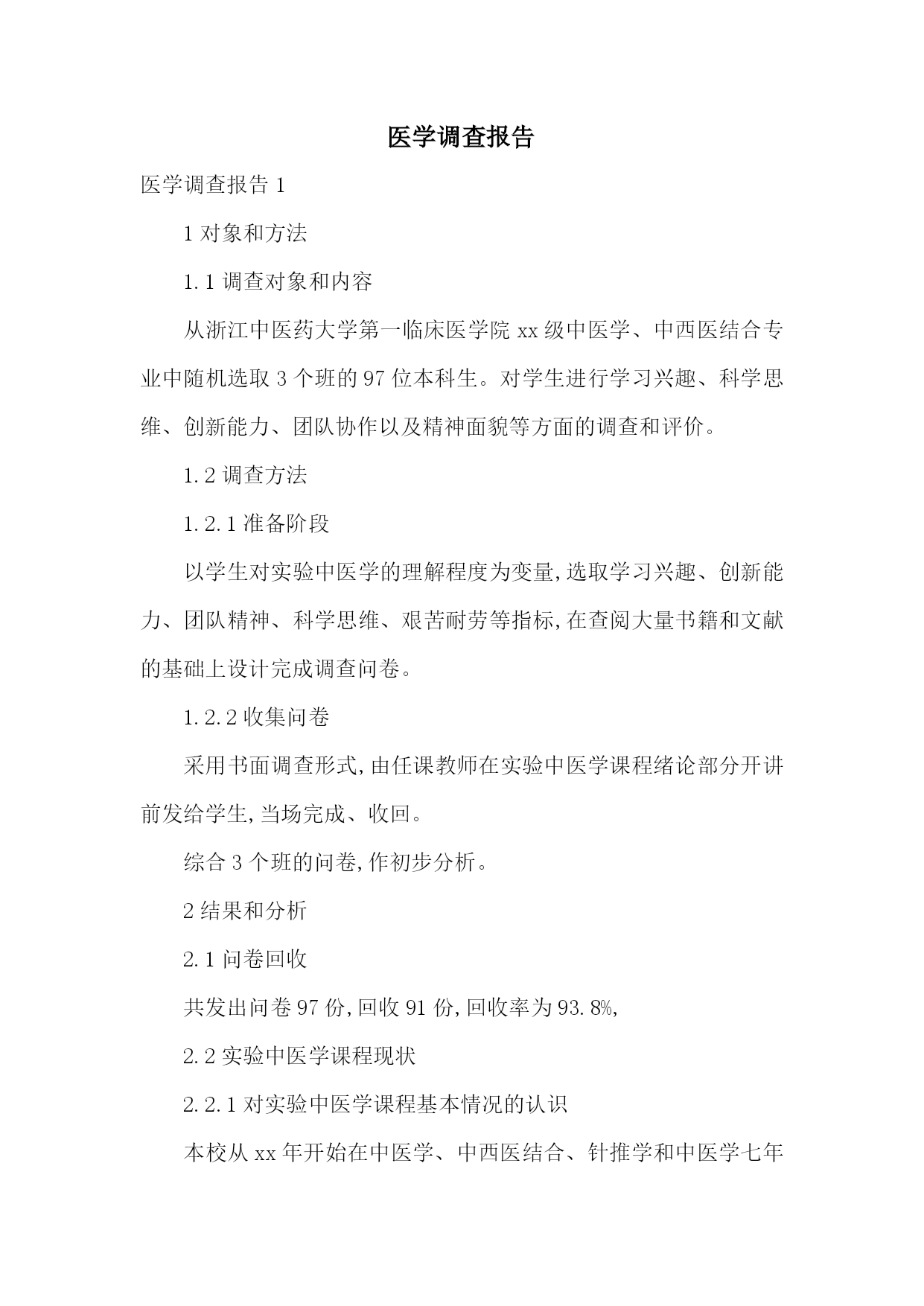 医学调查报告

医学调查报告 1

1 对象和方法

1.1 调查对象和内容

从浙江中医药大学第一临床医学院 xx 级中医学、中西医结合专业中随机选取 3 个班的 97 位本科生。对学生进行学习兴趣、科学思维、创新能力、团队协作以及精神面貌等方面的调查和评价。

1.2 调查方法

1.2.1 准备阶段

以学生对实验中医学的理解程度为变量,选取学习兴趣、创新能力、团队精神、科学思维、艰苦耐劳等指标,在查阅大量书籍和文献的基础上设计完成调查问卷。

1.2.2 收集问卷

采用书面调查形式,由任课教师在实验中医学课程绪论部分开讲前发给学生,当场完成、收回。

综合 3 个班的问卷,作初步分析。

2 结果和分析

2.1 问卷回收

共发出问卷 97 份,回收 91 份,回收率为 93.8%,

2.2 实验中医学课程现状

2.2.1 对实验中医学课程基本情况的认识

本校从 xx 年开始在中医学、中西医结合、针推学和中医学七年